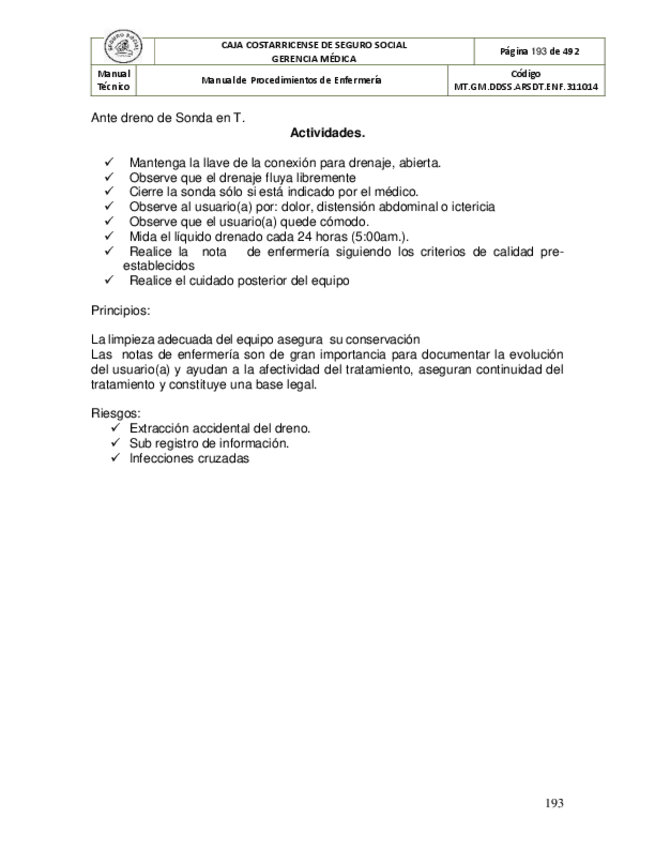 CAJA COSTARRICENSE DE SEGURO SOCIAL
GERENCIA MÉDICA

Página 193 de 492

Manual
Técnico

Manual de Procedimientos de Enfermería

Código
MT.GM.DDSS.ARSDT.ENF.311014

Ante dreno de Sonda en T.

Actividades.

✓ Mantenga la llave de la conexión para drenaje, abierta.
✓ Observe que el drenaje fluya libremente
✓ Cierre la sonda sólo si está indicado por el médico.
✓ Observe al usuario(a) por: dolor, distensión abdominal o ictericia
✓ Observe que el usuario(a) quede cómodo.
✓ Mida el líquido drenado cada 24 horas (5:00am.).
✓ Realice la nota de enfermería siguiendo los criterios de calidad pre-establecidos
✓ Realice el cuidado posterior del equipo

Principios:

La limpieza adecuada del equipo asegura su conservación
Las notas de enfermería son de gran importancia para documentar la evolución del usuario(a) y ayudan a la afectividad del tratamiento, aseguran continuidad del tratamiento y constituye una base legal.

Riesgos:
✓ Extracción accidental del dreno.
✓ Sub registro de información.
✓ Infecciones cruzadas

193